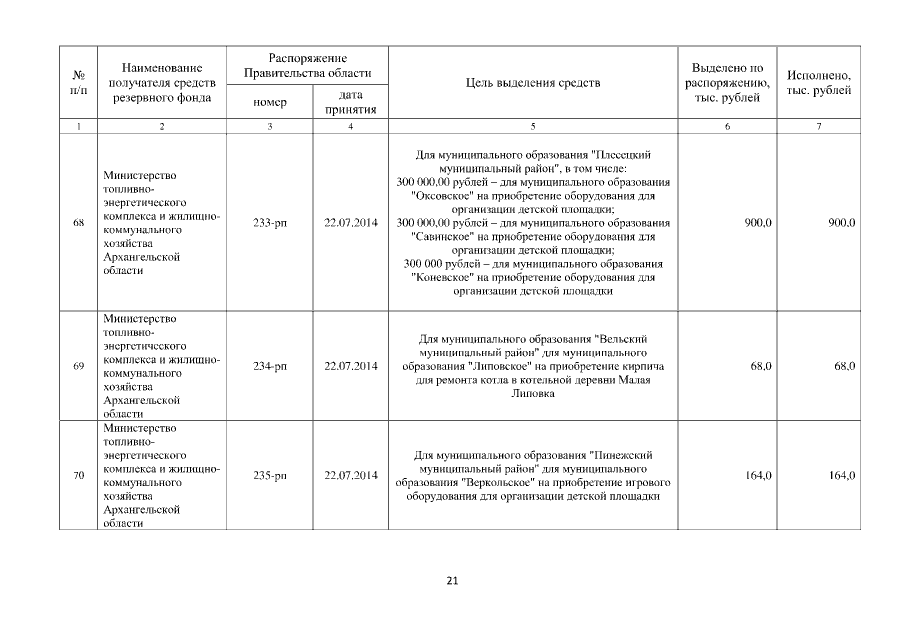 | № п/п | Наименование получателя средств резервного фонда | Распоряжение Правительства области номер | Распоряжение Правительства области дата принятия | Цель выделения средств | Выделено по распоряжению, тыс. рублей | Исполнено, тыс. рублей |
|---|---|---|---|---|---|---|
| 1 | 2 | 3 | 4 | 5 | 6 | 7 |
| 68 | Министерство топливно-энергетического комплекса и жилищно-коммунального хозяйства Архангельской области | 233-рп | 22.07.2014 | Для муниципального образования "Плесецкий муниципальный район", в том числе: 300 000,00 рублей – для муниципального образования "Оксовское" на приобретение оборудования для организации детской площадки; 300 000,00 рублей – для муниципального образования "Савинское" на приобретение оборудования для организации детской площадки; 300 000 рублей – для муниципального образования "Коневское" на приобретение оборудования для организации детской площадки | 900,0 | 900,0 |
| 69 | Министерство топливно-энергетического комплекса и жилищно-коммунального хозяйства Архангельской области | 234-рп | 22.07.2014 | Для муниципального образования "Вельский муниципальный район" для муниципального образования "Липовское" на приобретение кирпича для ремонта котла в котельной деревни Малая Липовка | 68,0 | 68,0 |
| 70 | Министерство топливно-энергетического комплекса и жилищно-коммунального хозяйства Архангельской области | 235-рп | 22.07.2014 | Для муниципального образования "Пинежский муниципальный район" для муниципального образования "Веркольское" на приобретение игрового оборудования для организации детской площадки | 164,0 | 164,0 |

21